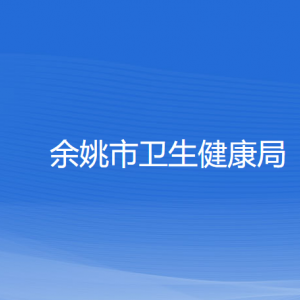 余姚市卫生健康局